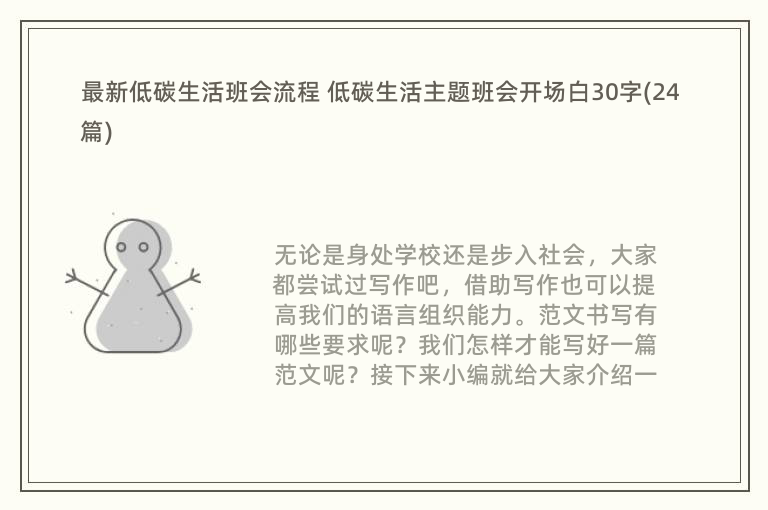 最新低碳生活班会流程 低碳生活主题班会开场白30字(24篇)

无论是身处学校还是步入社会，大家都尝试过写作吧，借助写作也可以提高我们的语言组织能力。范文书写有哪些要求呢？我们怎样才能写好一篇范文呢？接下来小编就给大家介绍一